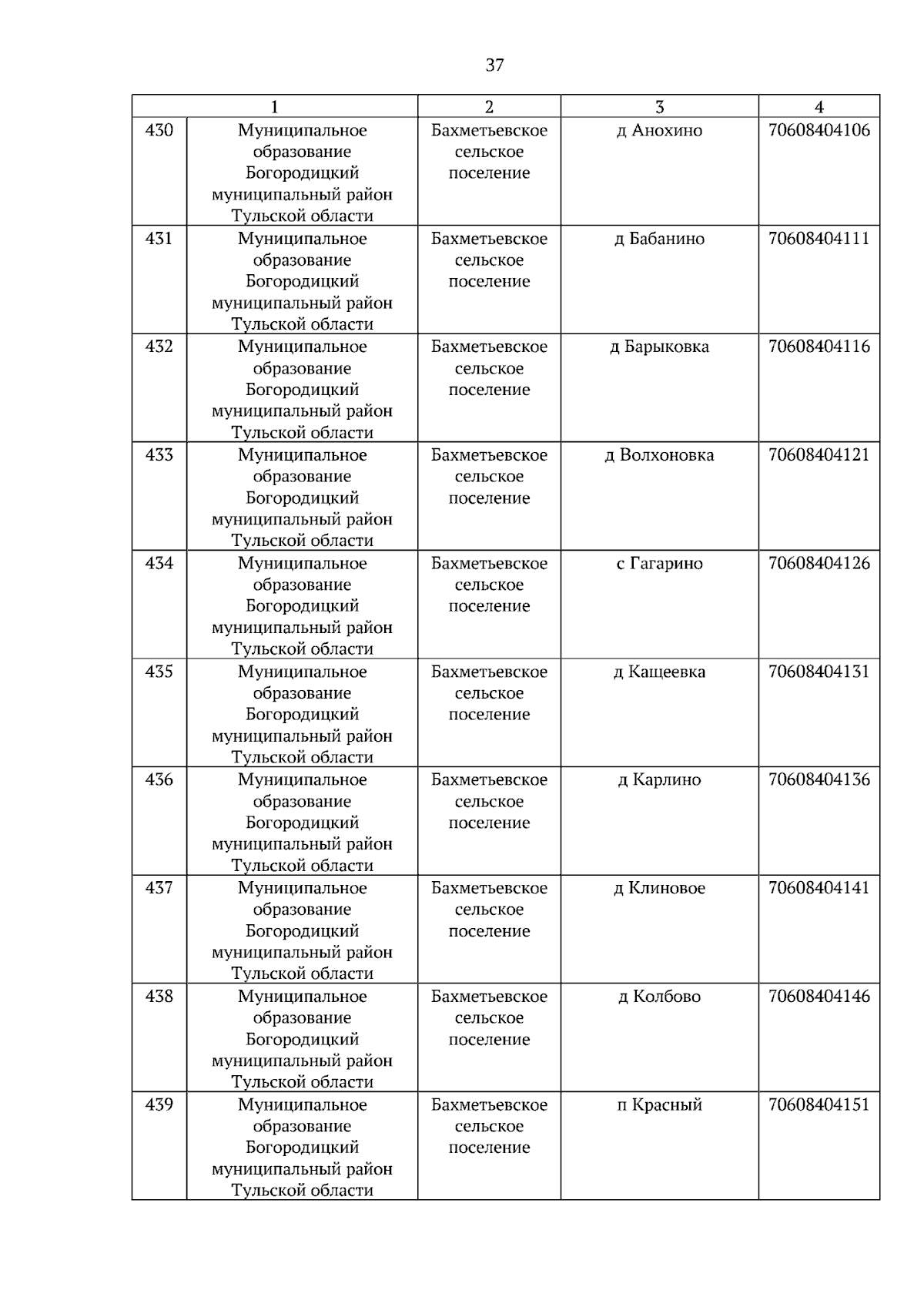 37

| 1 |  | 2 | 3 | 4 |
|---|---|---|---|---|
| 430 | Муниципальное образование Богородицкий муниципальный район Тульской области | Бахметьевское сельское поселение | д Анохино | 70608404106 |
| 431 | Муниципальное образование Богородицкий муниципальный район Тульской области | Бахметьевское сельское поселение | д Бабанино | 70608404111 |
| 432 | Муниципальное образование Богородицкий муниципальный район Тульской области | Бахметьевское сельское поселение | д Барыковка | 70608404116 |
| 433 | Муниципальное образование Богородицкий муниципальный район Тульской области | Бахметьевское сельское поселение | д Волхоновка | 70608404121 |
| 434 | Муниципальное образование Богородицкий муниципальный район Тульской области | Бахметьевское сельское поселение | с Гагарино | 70608404126 |
| 435 | Муниципальное образование Богородицкий муниципальный район Тульской области | Бахметьевское сельское поселение | д Кащеевка | 70608404131 |
| 436 | Муниципальное образование Богородицкий муниципальный район Тульской области | Бахметьевское сельское поселение | д Карлино | 70608404136 |
| 437 | Муниципальное образование Богородицкий муниципальный район Тульской области | Бахметьевское сельское поселение | д Клиновое | 70608404141 |
| 438 | Муниципальное образование Богородицкий муниципальный район Тульской области | Бахметьевское сельское поселение | д Колбово | 70608404146 |
| 439 | Муниципальное образование Богородицкий муниципальный район Тульской области | Бахметьевское сельское поселение | п Красный | 70608404151 |